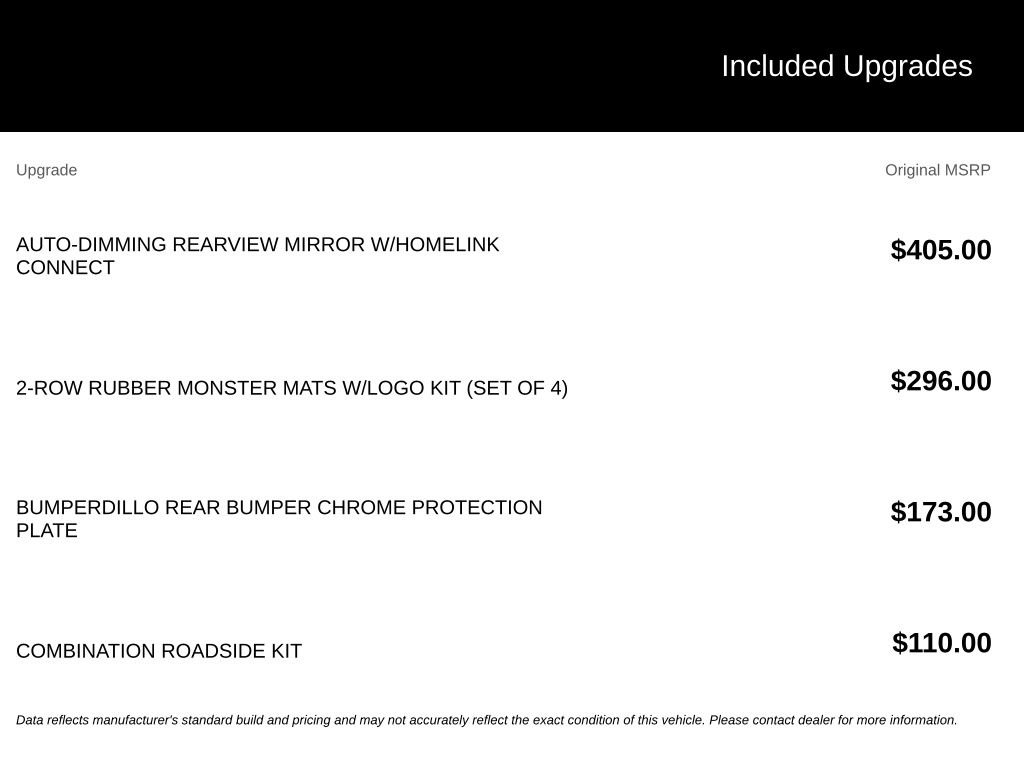 Included Upgrades

| Upgrade | Original MSRP |
|---|---|
| AUTO-DIMMING REARVIEW MIRROR W/HOMELINK CONNECT | \$405.00 |
| 2-ROW RUBBER MONSTER MATS W/LOGO KIT (SET OF 4) | \$296.00 |
| BUMPERDILLO REAR BUMPER CHROME PROTECTION PLATE | \$173.00 |
| COMBINATION ROADSIDE KIT | \$110.00 |

Data reflects manufacturer's standard build and pricing and may not accurately reflect the exact condition of this vehicle. Please contact dealer for more information.